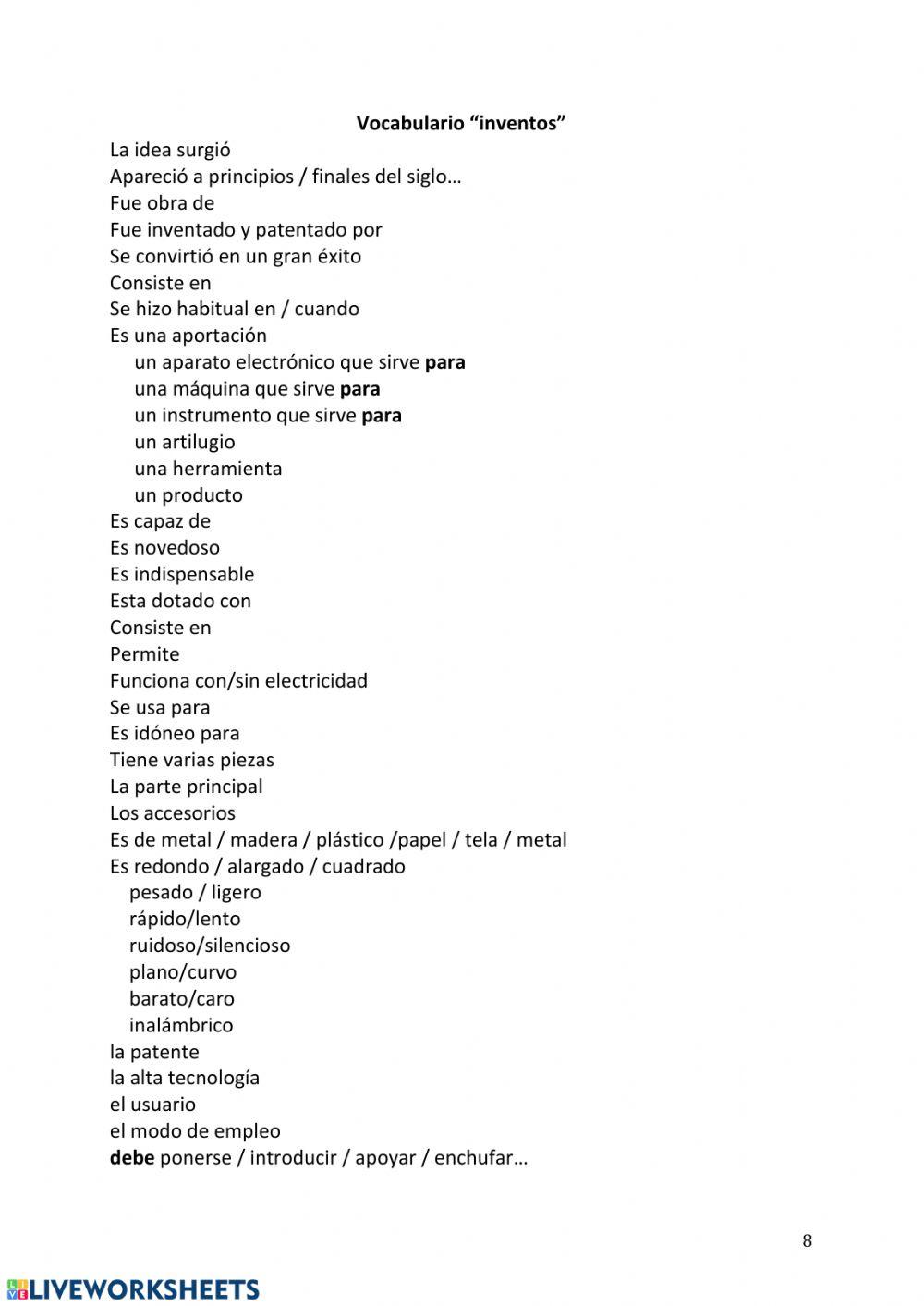 Vocabulario “inventos”

La idea surgió
Apareció a principios / finales del siglo…
Fue obra de
Fue inventado y patentado por
Se convirtió en un gran éxito
Consiste en
Se hizo habitual en / cuando
Es una aportación
un aparato electrónico que sirve para
una máquina que sirve para
un instrumento que sirve para
un artilugio
una herramienta
un producto
Es capaz de
Es novedoso
Es indispensable
Esta dotado con
Consiste en
Permite
Funciona con/sin electricidad
Se usa para
Es idóneo para
Tiene varias piezas
La parte principal
Los accesorios
Es de metal / madera / plástico /papel / tela / metal
Es redondo / alargado / cuadrado
pesado / ligero
rápido/lento
ruidoso/silencioso
plano/curvo
barato/caro
inalámbrico
la patente
la alta tecnología
el usuario
el modo de empleo
debe ponerse / introducir / apoyar / enchufar…

8

LIVEWORKSHEETS